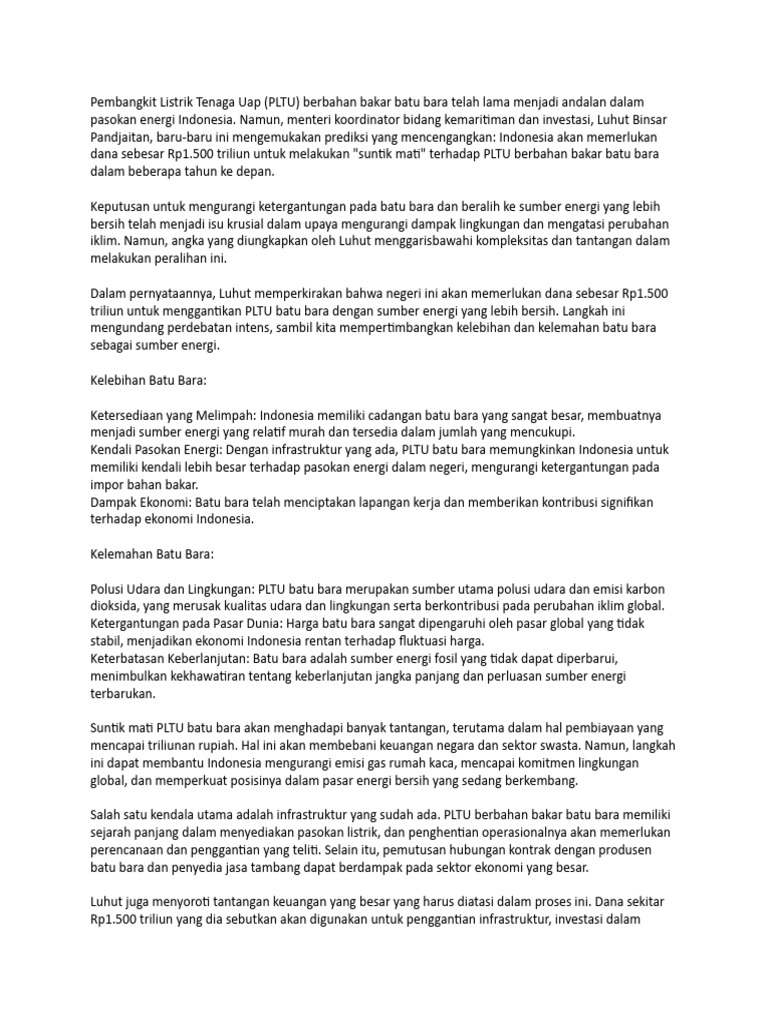 Pembangkit Listrik Tenaga Uap (PLTU) berbahan bakar batu bara telah lama menjadi andalan dalam pasokan energi Indonesia. Namun, menteri koordinator bidang kemaritiman dan investasi, Luhut Binsar Pandjaitan, baru-baru ini mengemukakan prediksi yang mencengangkan: Indonesia akan memerlukan dana sebesar Rp1.500 triliun untuk melakukan "suntik mati" terhadap PLTU berbahan bakar batu bara dalam beberapa tahun ke depan.

Keputusan untuk mengurangi ketergantungan pada batu bara dan beralih ke sumber energi yang lebih bersih telah menjadi isu krusial dalam upaya mengurangi dampak lingkungan dan mengatasi perubahan iklim. Namun, angka yang diungkapkan oleh Luhut menggarisbawahi kompleksitas dan tantangan dalam melakukan peralihan ini.

Dalam pernyataannya, Luhut memperkirakan bahwa negeri ini akan memerlukan dana sebesar Rp1.500 triliun untuk menggantikan PLTU batu bara dengan sumber energi yang lebih bersih. Langkah ini mengundang perdebatan intens, sambil kita mempertimbangkan kelebihan dan kelemahan batu bara sebagai sumber energi.

Kelebihan Batu Bara:

Ketersediaan yang Melimpah: Indonesia memiliki cadangan batu bara yang sangat besar, membuatnya menjadi sumber energi yang relatif murah dan tersedia dalam jumlah yang mencukupi.
Kendali Pasokan Energi: Dengan infrastruktur yang ada, PLTU batu bara memungkinkan Indonesia untuk memiliki kendali lebih besar terhadap pasokan energi dalam negeri, mengurangi ketergantungan pada impor bahan bakar.
Dampak Ekonomi: Batu bara telah menciptakan lapangan kerja dan memberikan kontribusi signifikan terhadap ekonomi Indonesia.

Kelemahan Batu Bara:

Polusi Udara dan Lingkungan: PLTU batu bara merupakan sumber utama polusi udara dan emisi karbon dioksida, yang merusak kualitas udara dan lingkungan serta berkontribusi pada perubahan iklim global.
Ketergantungan pada Pasar Dunia: Harga batu bara sangat dipengaruhi oleh pasar global yang tidak stabil, menjadikan ekonomi Indonesia rentan terhadap fluktuasi harga.
Keterbatasan Keberlanjutan: Batu bara adalah sumber energi fosil yang tidak dapat diperbarui, menimbulkan kekhawatiran tentang keberlanjutan jangka panjang dan perluasan sumber energi terbarukan.

Suntik mati PLTU batu bara akan menghadapi banyak tantangan, terutama dalam hal pembiayaan yang mencapai triliunan rupiah. Hal ini akan membebani keuangan negara dan sektor swasta. Namun, langkah ini dapat membantu Indonesia mengurangi emisi gas rumah kaca, mencapai komitmen lingkungan global, dan memperkuat posisinya dalam pasar energi bersih yang sedang berkembang.

Salah satu kendala utama adalah infrastruktur yang sudah ada. PLTU berbahan bakar batu bara memiliki sejarah panjang dalam menyediakan pasokan listrik, dan penghentian operasionalnya akan memerlukan perencanaan dan penggantian yang teliti. Selain itu, pemutusan hubungan kontrak dengan produsen batu bara dan penyedia jasa tambang dapat berdampak pada sektor ekonomi yang besar.

Luhut juga menyoroti tantangan keuangan yang besar yang harus diatasi dalam proses ini. Dana sekitar Rp1.500 triliun yang dia sebutkan akan digunakan untuk penggantian infrastruktur, investasi dalam